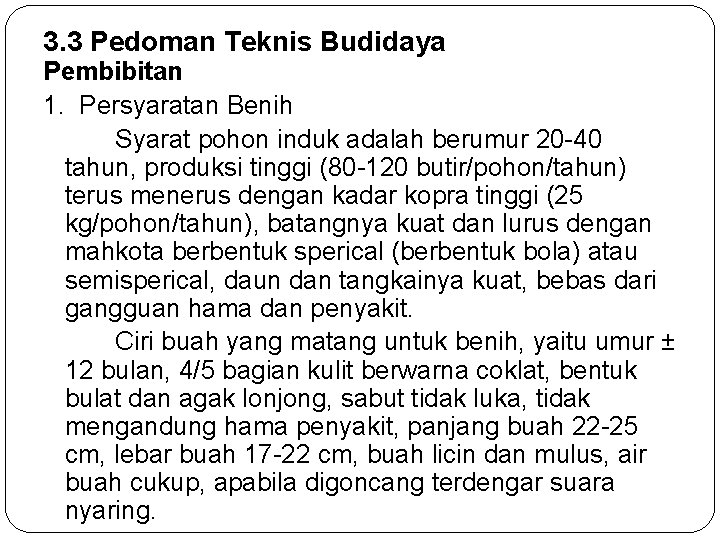 3.3 Pedoman Teknis Budidaya
Pembibitan

1. Persyaratan Benih

Syarat pohon induk adalah berumur 20-40 tahun, produksi tinggi (80-120 butir/pohon/tahun) terus menerus dengan kadar kopra tinggi (25 kg/pohon/tahun), batangnya kuat dan lurus dengan mahkota berbentuk sperical (berbentuk bola) atau semisperical, daun dan tangkainya kuat, bebas dari gangguan hama dan penyakit.

Ciri buah yang matang untuk benih, yaitu umur ± 12 bulan, 4/5 bagian kulit berwarna coklat, bentuk bulat dan agak lonjong, sabut tidak luka, tidak mengandung hama penyakit, panjang buah 22-25 cm, lebar buah 17-22 cm, buah licin dan mulus, air buah cukup, apabila digoncang terdengar suara nyaring.